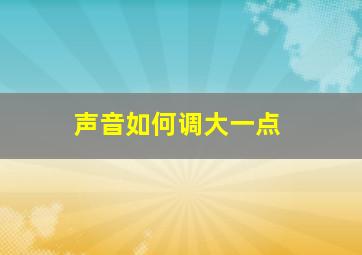 声音如何调大一点